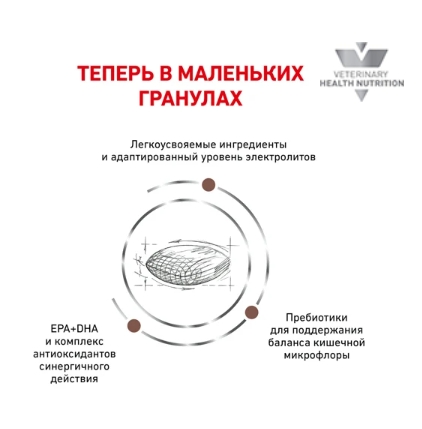 ТЕПЕРЬ В МАЛЕНЬКИХ ГРАНУЛАХ

VETERINARY
HEALTH NUTRITION

Легкоусвояемые ингредиенты и адаптированный уровень электролитов

EPA+DHA и комплекс антиоксидантов синергичного действия

Пребиотики для поддержания баланса кишечной микрофлоры